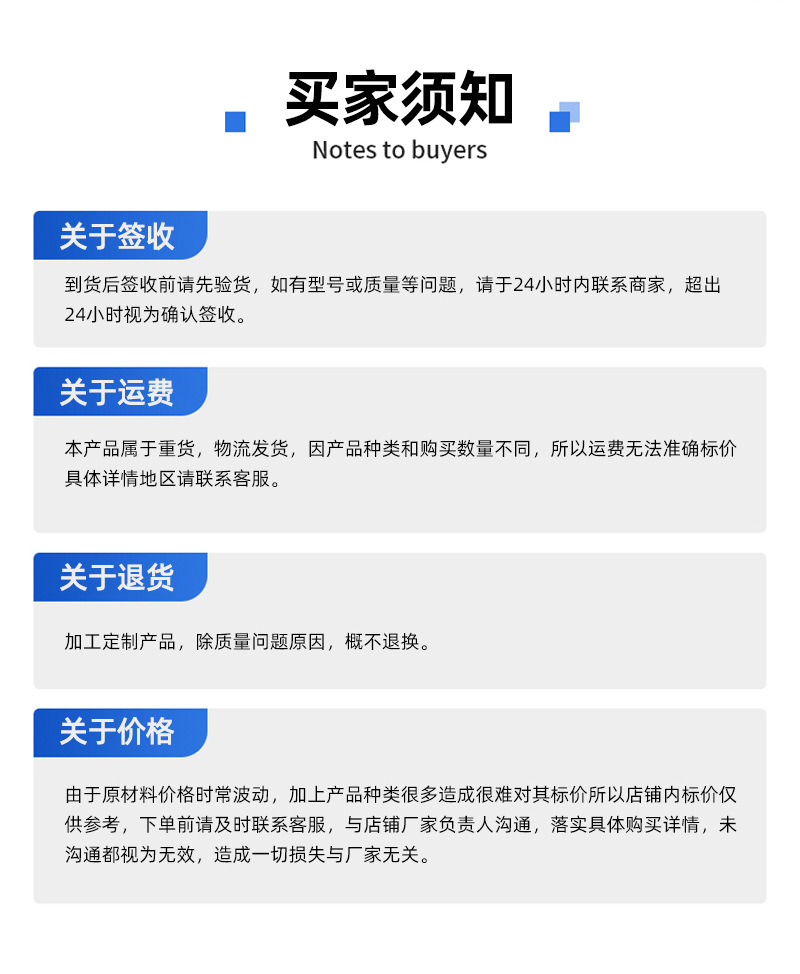 买家须知
Notes to buyers

关于签收

到货后签收前请先验货，如有型号或质量等问题，请于24小时内联系商家，超出24小时视为确认签收。

关于运费

本产品属于重货，物流发货，因产品种类和购买数量不同，所以运费无法准确标价具体详情地区请联系客服。

关于退货

加工定制产品，除质量问题原因，概不退换。

关于价格

由于原材料价格时常波动，加上产品种类很多造成很难对其标价所以店铺内标价仅供参考，下单前请及时联系客服，与店铺厂家负责人沟通，落实具体购买详情，未沟通都视为无效，造成一切损失与厂家无关。